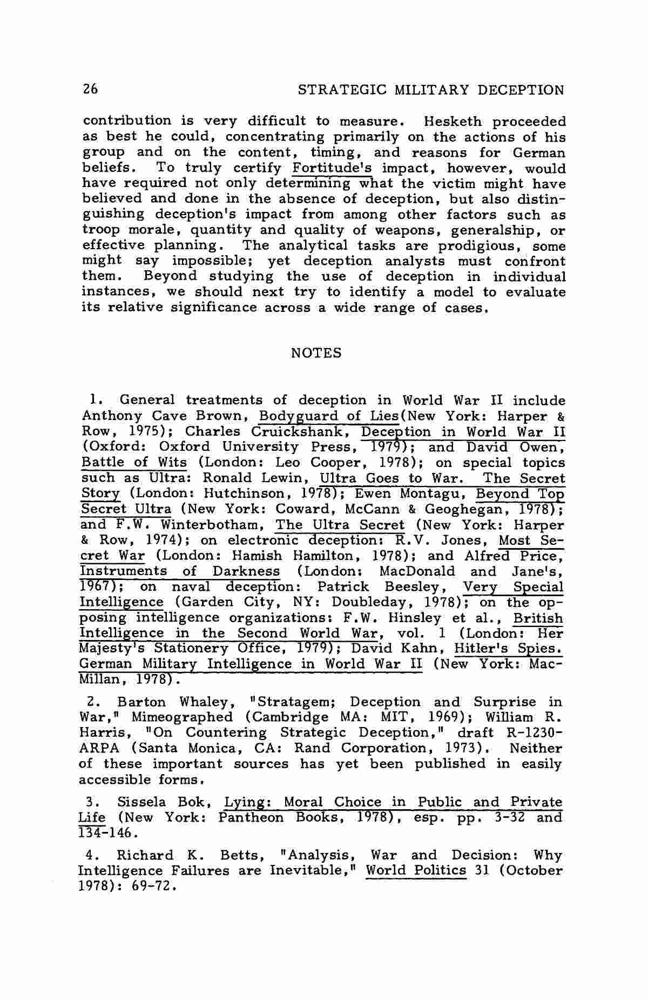 26 STRATEGIC MILITARY DECEPTION

contribution is very difficult to measure. Hesketh proceeded as best he could, concentrating primarily on the actions of his group and on the content, timing, and reasons for German beliefs. To truly certify Fortitude's impact, however, would have required not only determining what the victim might have believed and done in the absence of deception, but also distinguishing deception's impact from among other factors such as troop morale, quantity and quality of weapons, generalship, or effective planning. The analytical tasks are prodigious, some might say impossible; yet deception analysts must confront them. Beyond studying the use of deception in individual instances, we should next try to identify a model to evaluate its relative significance across a wide range of cases.

NOTES

1. General treatments of deception in World War II include Anthony Cave Brown, Bodyguard of Lies(New York: Harper & Row, 1975); Charles Cruickshank, Deception in World War II (Oxford: Oxford University Press, 1979); and David Owen, Battle of Wits (London: Leo Cooper, 1978); on special topics such as Ultra: Ronald Lewin, Ultra Goes to War. The Secret Story (London: Hutchinson, 1978); Ewen Montagu, Beyond Top Secret Ultra (New York: Coward, McCann & Geoghegan, 1978); and F.W. Winterbotham, The Ultra Secret (New York: Harper & Row, 1974); on electronic deception: R.V. Jones, Most Secret War (London: Hamish Hamilton, 1978); and Alfred Price, Instruments of Darkness (London: MacDonald and Jane's, 1967); on naval deception: Patrick Beesley, Very Special Intelligence (Garden City, NY: Doubleday, 1978); on the opposing intelligence organizations: F.W. Hinsley et al., British Intelligence in the Second World War, vol. 1 (London: Her Majesty's Stationery Office, 1979); David Kahn, Hitler's Spies. German Military Intelligence in World War II (New York: MacMillan, 1978).

2. Barton Whaley, "Stratagem; Deception and Surprise in War," Mimeographed (Cambridge MA: MIT, 1969); William R. Harris, "On Countering Strategic Deception," draft R-1230-ARPA (Santa Monica, CA: Rand Corporation, 1973). Neither of these important sources has yet been published in easily accessible forms.

3. Sissela Bok, Lying: Moral Choice in Public and Private Life (New York: Pantheon Books, 1978), esp. pp. 3-32 and 134-146.

4. Richard K. Betts, "Analysis, War and Decision: Why Intelligence Failures are Inevitable," World Politics 31 (October 1978): 69-72.